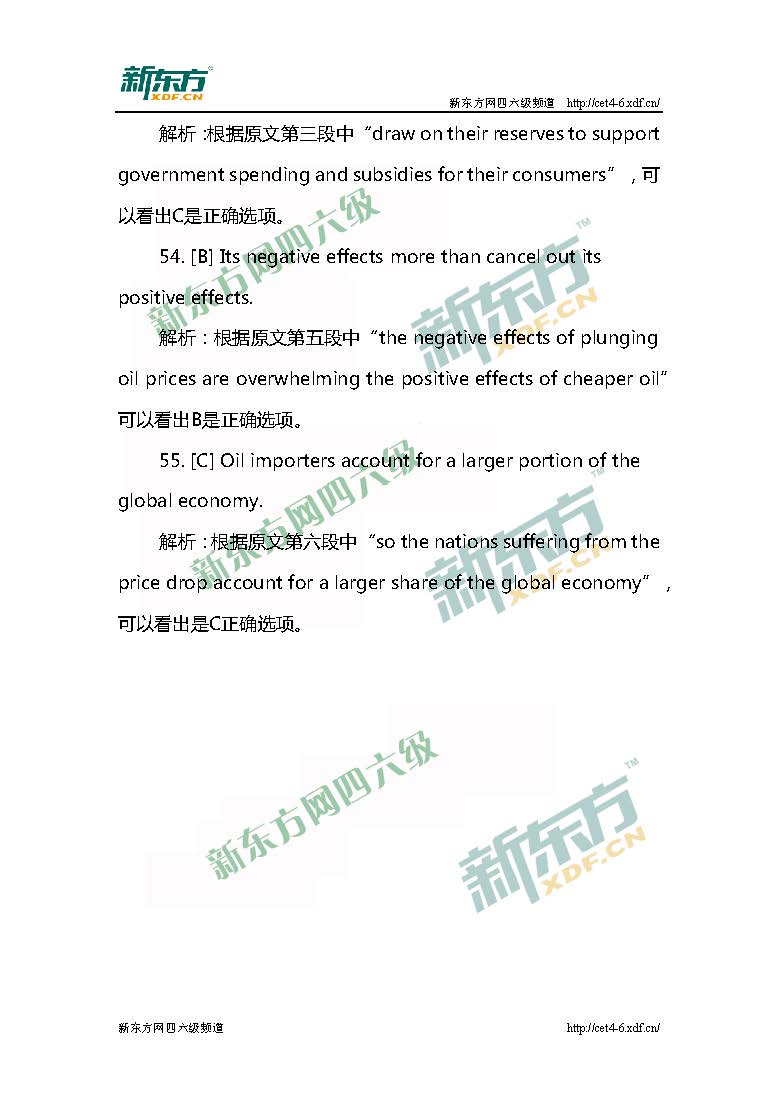 新东方
XDF.CN
新东方网四六级频道 http://cet4-6.xdf.cn/

解析：根据原文第三段中“draw on their reserves to support government spending and subsidies for their consumers”，可以看出C是正确选项。

54. [B] Its negative effects more than cancel out its positive effects.

解析：根据原文第五段中“the negative effects of plunging oil prices are overwhelming the positive effects of cheaper oil”可以看出B是正确选项。

55. [C] Oil importers account for a larger portion of the global economy.

解析：根据原文第六段中“so the nations suffering from the price drop account for a larger share of the global economy”，可以看出是C正确选项。

新东方网四六级
新东方
XDF.CN
新东方网四六级
新东方
XDF.CN
新东方网四六级
新东方
XDF.CN

新东方网四六级频道 http://cet4-6.xdf.cn/